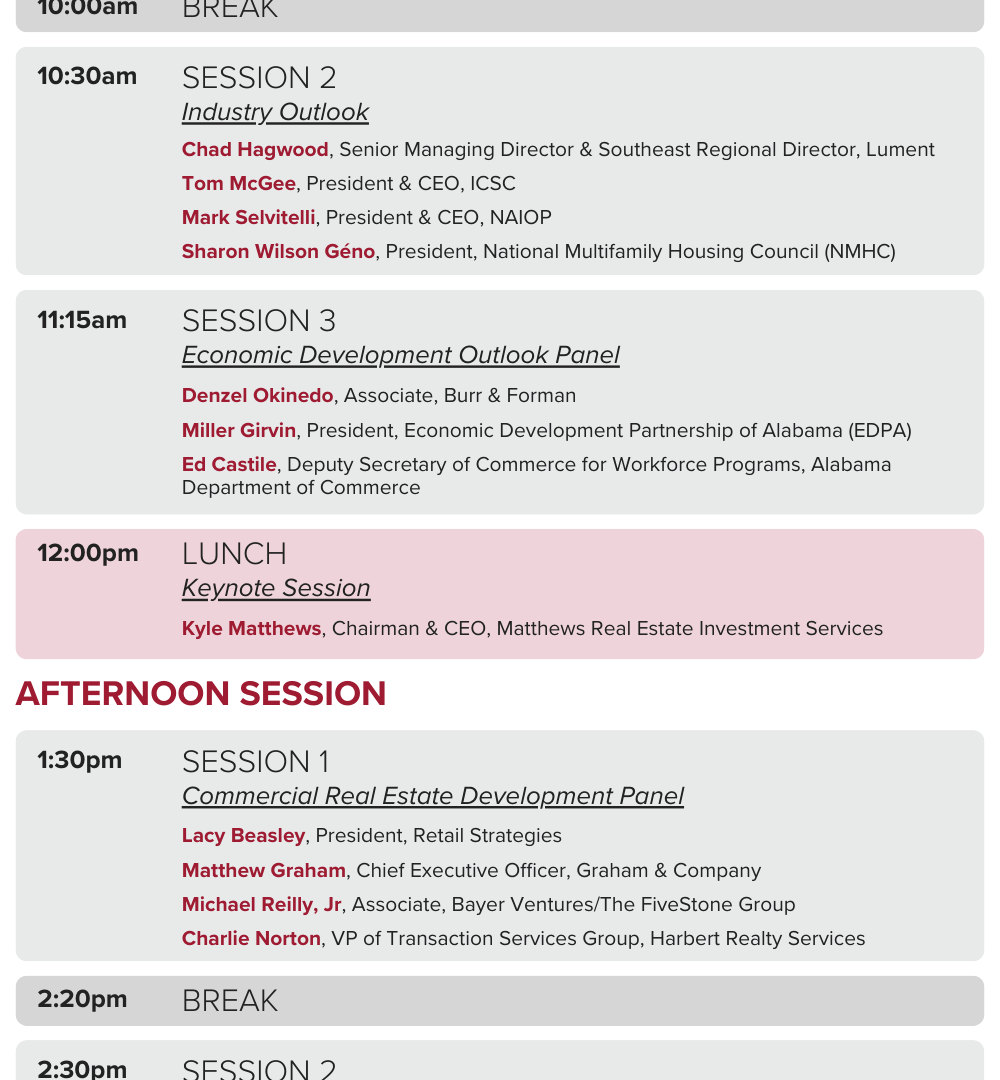 10:00am BREAK

10:30am SESSION 2
Industry Outlook
Chad Hagwood, Senior Managing Director & Southeast Regional Director, Lument
Tom McGee, President & CEO, ICSC
Mark Selvitelli, President & CEO, NAIOP
Sharon Wilson Géno, President, National Multifamily Housing Council (NMHC)

11:15am SESSION 3
Economic Development Outlook Panel
Denzel Okinedo, Associate, Burr & Forman
Miller Girvin, President, Economic Development Partnership of Alabama (EDPA)
Ed Castile, Deputy Secretary of Commerce for Workforce Programs, Alabama Department of Commerce

12:00pm LUNCH
Keynote Session
Kyle Matthews, Chairman & CEO, Matthews Real Estate Investment Services

AFTERNOON SESSION

1:30pm SESSION 1
Commercial Real Estate Development Panel
Lacy Beasley, President, Retail Strategies
Matthew Graham, Chief Executive Officer, Graham & Company
Michael Reilly, Jr, Associate, Bayer Ventures/The FiveStone Group
Charlie Norton, VP of Transaction Services Group, Harbert Realty Services

2:20pm BREAK

2:30pm SESSION 2